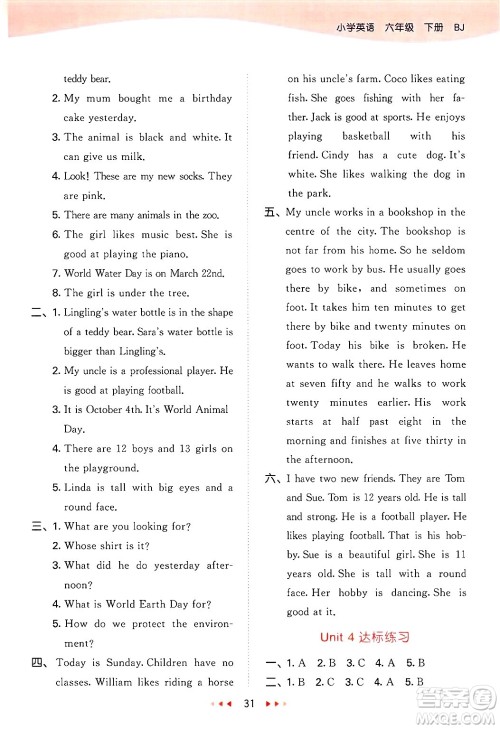 小学英语 六年级 下册 BJ

teddy bear.

2. My mum bought me a birthday cake yesterday.

3. The animal is black and white. It can give us milk.

4. Look! These are my new socks. They are pink.

5. There are many animals in the zoo.

6. The girl likes music best. She is good at playing the piano.

7. World Water Day is on March 22nd.

8. The girl is under the tree.

二、1. Lingling's water bottle is in the shape of a teddy bear. Sara's water bottle is bigger than Lingling's.

2. My uncle is a professional player. He is good at playing football.

3. It is October 4th. It's World Animal Day.

4. There are 12 boys and 13 girls on the playground.

5. Linda is tall with big eyes and a round face.

三、1. What are you looking for?

2. Whose shirt is it?

3. What did he do yesterday afternoon?

4. What is World Earth Day for?

5. How do we protect the environment?

四、Today is Sunday. Children have no classes. William likes riding a horse on his uncle's farm. Coco likes eating fish. She goes fishing with her father. Jack is good at sports. He enjoys playing basketball with his friend. Cindy has a cute dog. It's white. She likes walking the dog in the park.

五、My uncle works in a bookshop in the centre of the city. The bookshop is not far from his home. So he seldom goes to work by bus. He usually goes there by bike, and sometimes on foot. It takes him ten minutes to get there by bike and twenty minutes on foot. Today his bike is broken. He wants to walk there. He leaves home at seven fifty and he walks to work twenty minutes earlier. His work starts at half past eight in the morning and finishes at five thirty in the afternoon.

六、I have two new friends. They are Tom and Sue. Tom is 12 years old. He is tall and strong. He is a football player. He likes playing football. That is his hobby. Sue is a beautiful girl. She is 11 years old. She is tall with a round face. Her hobby is dancing. She is good at it.

Unit 4 达标练习

一、1. A 2. B 3. C 4. A 5. B

二、1. B 2. C 3. C 4. A 5. B

31

答案圈 MXQE.COM